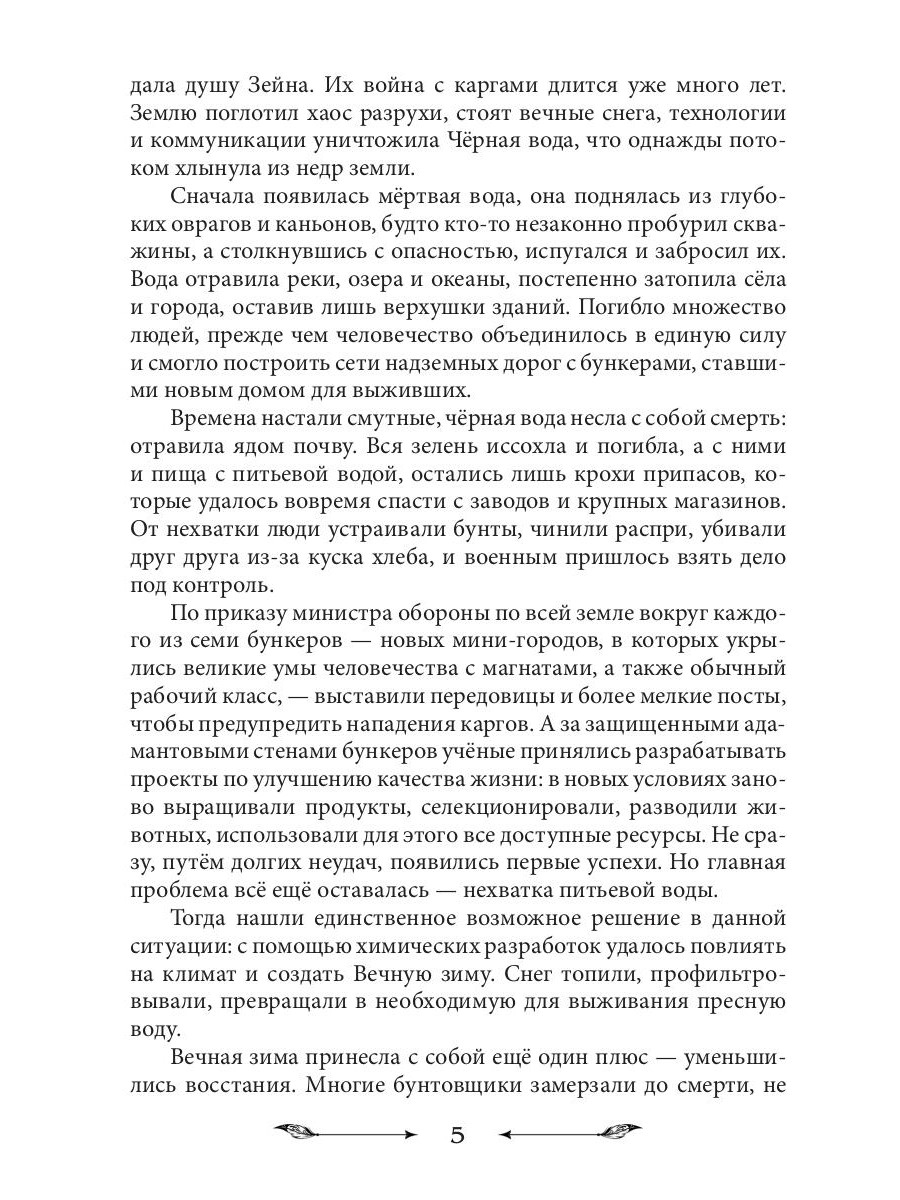 дала душу Зейна. Их война с каргами длится уже много лет. Землю поглотил хаос разрухи, стоят вечные снега, технологии и коммуникации уничтожила Чёрная вода, что однажды потоком хлынула из недр земли.

Сначала появилась мёртвая вода, она поднялась из глубоких оврагов и каньонов, будто кто-то незаконно пробурил скважины, а столкнувшись с опасностью, испугался и забросил их. Вода отравила реки, озера и океаны, постепенно затопила сёла и города, оставив лишь верхушки зданий. Погибло множество людей, прежде чем человечество объединилось в единую силу и смогло построить сети надземных дорог с бункерами, ставшими новым домом для выживших.

Времена настали смутные, чёрная вода несла с собой смерть: отравила ядом почву. Вся зелень иссохла и погибла, а с ними и пища с питьевой водой, остались лишь крохи припасов, которые удалось вовремя спасти с заводов и крупных магазинов. От нехватки люди устраивали бунты, чинили распри, убивали друг друга из-за куска хлеба, и военным пришлось взять дело под контроль.

По приказу министра обороны по всей земле вокруг каждого из семи бункеров — новых мини-городов, в которых укрылись великие умы человечества с магнатами, а также обычный рабочий класс, — выставили передовицы и более мелкие посты, чтобы предупредить нападения каргов. А за защищенными адамантовыми стенами бункеров учёные принялись разрабатывать проекты по улучшению качества жизни: в новых условиях заново выращивали продукты, селекционировали, разводили животных, использовали для этого все доступные ресурсы. Не сразу, путём долгих неудач, появились первые успехи. Но главная проблема всё ещё оставалась — нехватка питьевой воды.

Тогда нашли единственное возможное решение в данной ситуации: с помощью химических разработок удалось повлиять на климат и создать Вечную зиму. Снег топили, профильтровывали, превращали в необходимую для выживания пресную воду.

Вечная зима принесла с собой ещё один плюс — уменьшились восстания. Многие бунтовщики замерзали до смерти, не

5